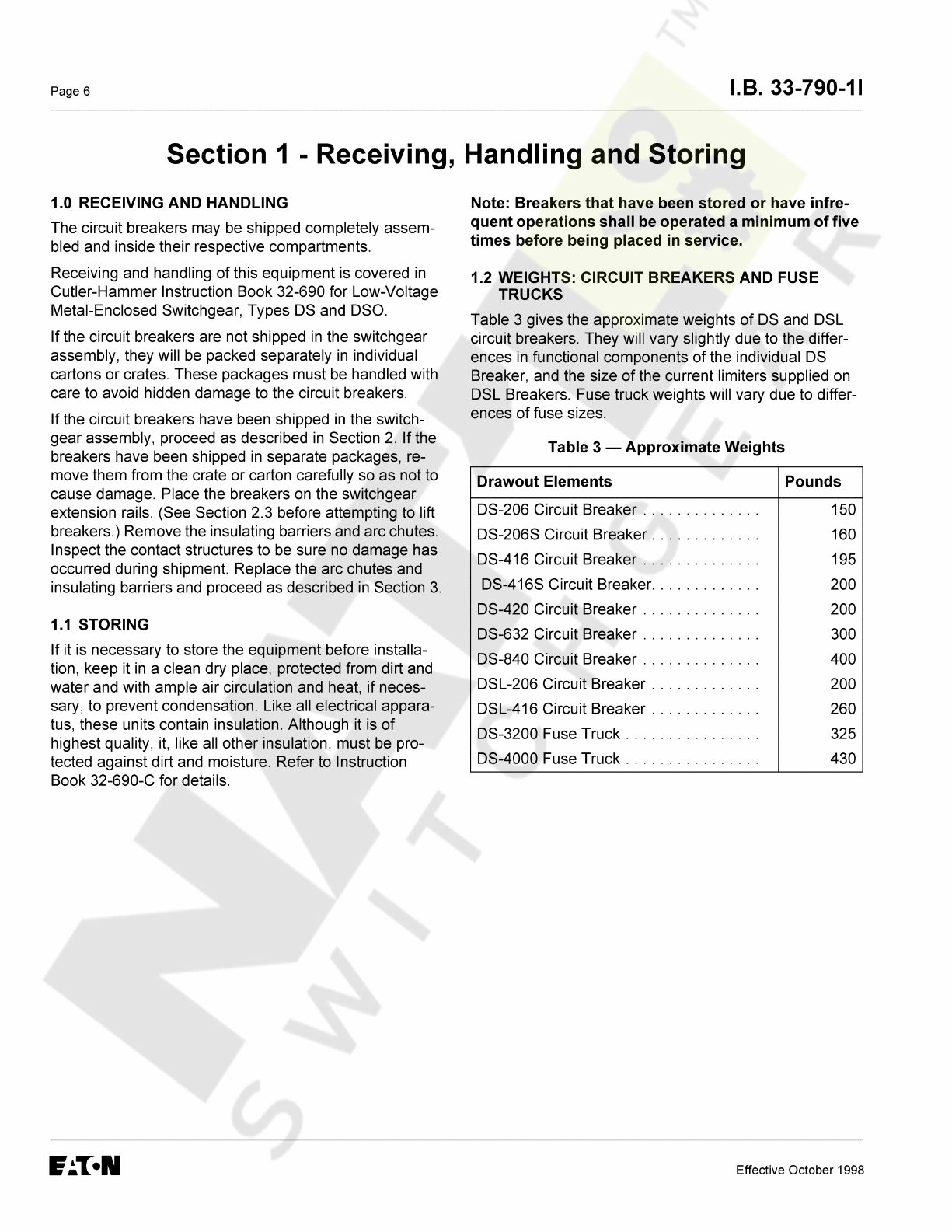 Page 6

I.B. 33-790-1I

Section 1 - Receiving, Handling and Storing

1.0 RECEIVING AND HANDLING

The circuit breakers may be shipped completely assembled and inside their respective compartments.

Receiving and handling of this equipment is covered in Cutler-Hammer Instruction Book 32-690 for Low-Voltage Metal-Enclosed Switchgear, Types DS and DSO.

If the circuit breakers are not shipped in the switchgear assembly, they will be packed separately in individual cartons or crates. These packages must be handled with care to avoid hidden damage to the circuit breakers.

If the circuit breakers have been shipped in the switchgear assembly, proceed as described in Section 2. If the breakers have been shipped in separate packages, remove them from the crate or carton carefully so as not to cause damage. Place the breakers on the switchgear extension rails. (See Section 2.3 before attempting to lift breakers.) Remove the insulating barriers and arc chutes. Inspect the contact structures to be sure no damage has occurred during shipment. Replace the arc chutes and insulating barriers and proceed as described in Section 3.

1.1 STORING

If it is necessary to store the equipment before installation, keep it in a clean dry place, protected from dirt and water and with ample air circulation and heat, if necessary, to prevent condensation. Like all electrical apparatus, these units contain insulation. Although it is of highest quality, it, like all other insulation, must be protected against dirt and moisture. Refer to Instruction Book 32-690-C for details.

Note: Breakers that have been stored or have infrequent operations shall be operated a minimum of five times before being placed in service.

1.2 WEIGHTS: CIRCUIT BREAKERS AND FUSE TRUCKS

Table 3 gives the approximate weights of DS and DSL circuit breakers. They will vary slightly due to the differences in functional components of the individual DS Breaker, and the size of the current limiters supplied on DSL Breakers. Fuse truck weights will vary due to differences of fuse sizes.

Table 3 — Approximate Weights

| Drawout Elements | Pounds |
|---|---|
| DS-206 Circuit Breaker . . . . . . . . . . . . . . | 150 |
| DS-206S Circuit Breaker . . . . . . . . . . . . . | 160 |
| DS-416 Circuit Breaker . . . . . . . . . . . . . . | 195 |
| DS-416S Circuit Breaker. . . . . . . . . . . . . | 200 |
| DS-420 Circuit Breaker . . . . . . . . . . . . . . | 200 |
| DS-632 Circuit Breaker . . . . . . . . . . . . . . | 300 |
| DS-840 Circuit Breaker . . . . . . . . . . . . . . | 400 |
| DSL-206 Circuit Breaker . . . . . . . . . . . . . | 200 |
| DSL-416 Circuit Breaker . . . . . . . . . . . . . | 260 |
| DS-3200 Fuse Truck . . . . . . . . . . . . . . . . | 325 |
| DS-4000 Fuse Truck . . . . . . . . . . . . . . . . | 430 |

EATON

Effective October 1998